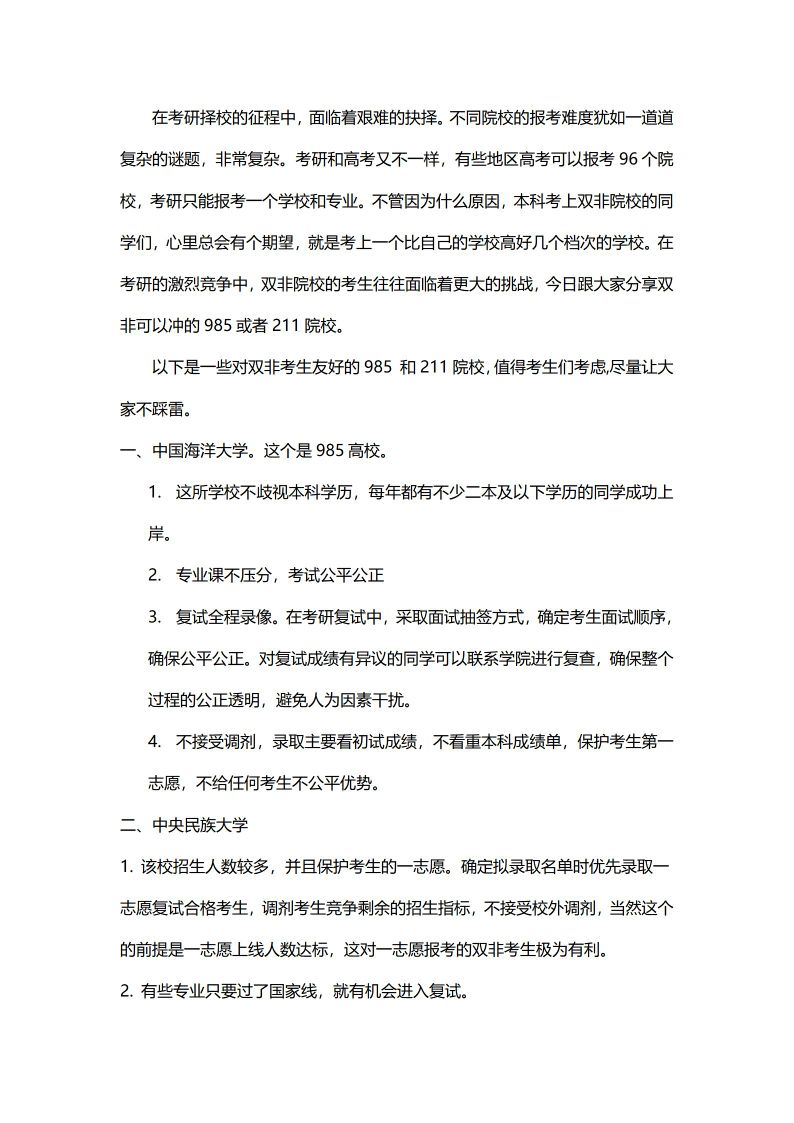 在考研择校的征程中，面临着艰难的抉择。不同院校的报考难度犹如一道道复杂的谜题，非常复杂。考研和高考又不一样，有些地区高考可以报考 96 个院校，考研只能报考一个学校和专业。不管因为什么原因，本科考上双非院校的同学们，心里总会有个期望，就是考上一个比自己的学校高好几个档次的学校。在考研的激烈竞争中，双非院校的考生往往面临着更大的挑战，今日跟大家分享双非可以冲的 985 或者 211 院校。

以下是一些对双非考生友好的 985 和 211 院校，值得考生们考虑,尽量让大家不踩雷。

一、中国海洋大学。这个是 985 高校。

1. 这所学校不歧视本科学历，每年都有不少二本及以下学历的同学成功上岸。

2. 专业课不压分，考试公平公正

3. 复试全程录像。在考研复试中，采取面试抽签方式，确定考生面试顺序，确保公平公正。对复试成绩有异议的同学可以联系学院进行复查，确保整个过程的公正透明，避免人为因素干扰。

4. 不接受调剂，录取主要看初试成绩，不看重本科成绩单，保护考生第一志愿，不给任何考生不公平优势。

二、中央民族大学

1. 该校招生人数较多，并且保护考生的一志愿。确定拟录取名单时优先录取一志愿复试合格考生，调剂考生竞争剩余的招生指标，不接受校外调剂，当然这个的前提是一志愿上线人数达标，这对一志愿报考的双非考生极为有利。

2. 有些专业只要过了国家线，就有机会进入复试。